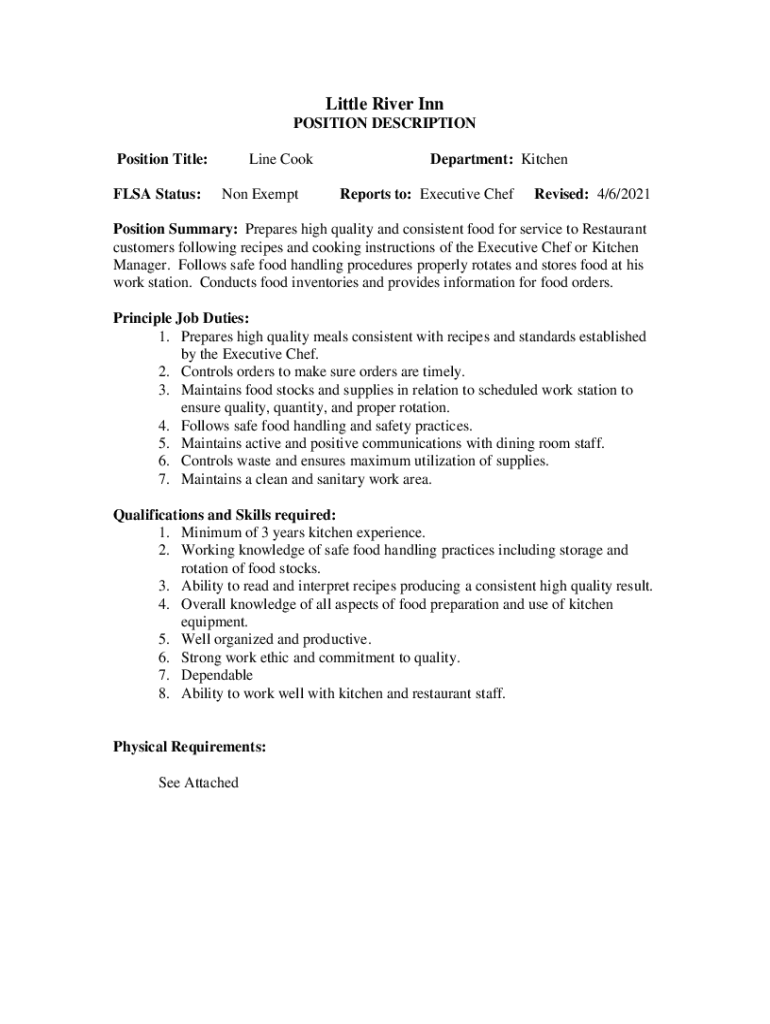 Little River Inn
POSITION DESCRIPTION

Position Title: Line Cook Department: Kitchen

FLSA Status: Non Exempt Reports to: Executive Chef Revised: 4/6/2021

Position Summary: Prepares high quality and consistent food for service to Restaurant customers following recipes and cooking instructions of the Executive Chef or Kitchen Manager. Follows safe food handling procedures properly rotates and stores food at his work station. Conducts food inventories and provides information for food orders.

Principle Job Duties:
1. Prepares high quality meals consistent with recipes and standards established by the Executive Chef.
2. Controls orders to make sure orders are timely.
3. Maintains food stocks and supplies in relation to scheduled work station to ensure quality, quantity, and proper rotation.
4. Follows safe food handling and safety practices.
5. Maintains active and positive communications with dining room staff.
6. Controls waste and ensures maximum utilization of supplies.
7. Maintains a clean and sanitary work area.

Qualifications and Skills required:
1. Minimum of 3 years kitchen experience.
2. Working knowledge of safe food handling practices including storage and rotation of food stocks.
3. Ability to read and interpret recipes producing a consistent high quality result.
4. Overall knowledge of all aspects of food preparation and use of kitchen equipment.
5. Well organized and productive.
6. Strong work ethic and commitment to quality.
7. Dependable
8. Ability to work well with kitchen and restaurant staff.

Physical Requirements:

See Attached